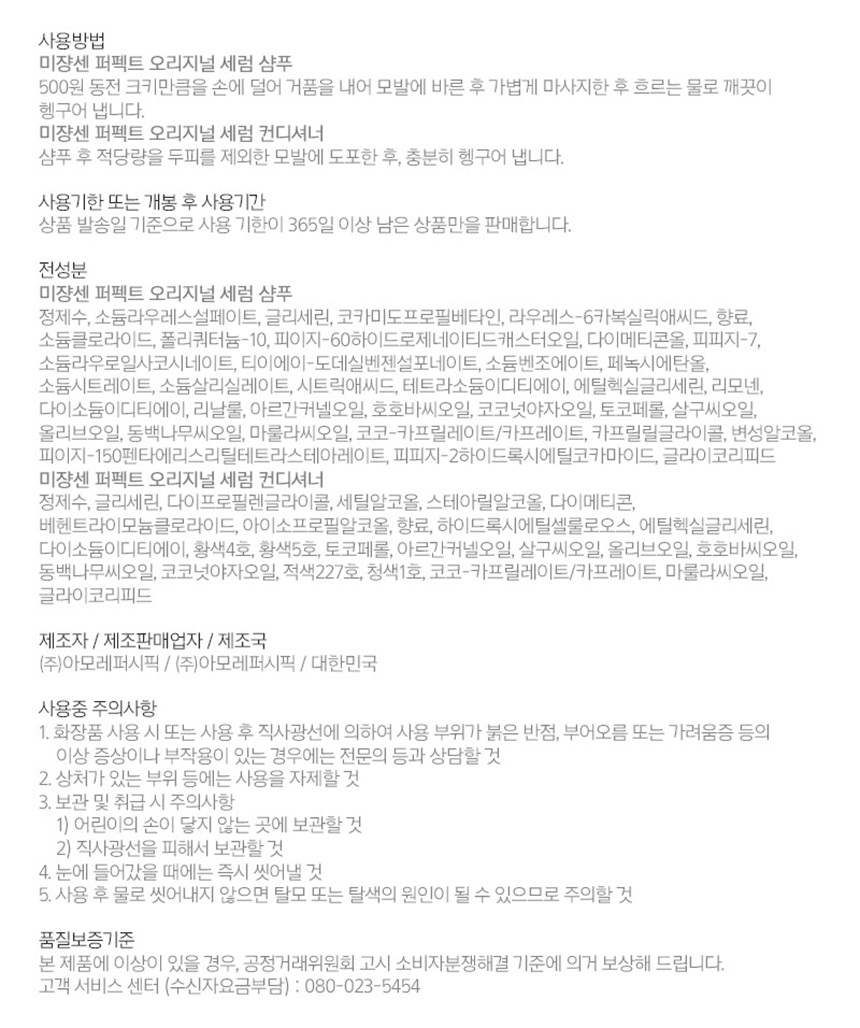 사용방법
미쟝센 퍼펙트 오리지널 세럼 샴푸
500원 동전 크기만큼을 손에 덜어 거품을 내어 모발에 바른 후 가볍게 마사지한 후 흐르는 물로 깨끗이 헹구어 냅니다.
미쟝센 퍼펙트 오리지널 세럼 컨디셔너
샴푸 후 적당량을 두피를 제외한 모발에 도포한 후, 충분히 헹구어 냅니다.

사용기한 또는 개봉 후 사용기간
상품 발송일 기준으로 사용 기한이 365일 이상 남은 상품만을 판매합니다.

전성분
미쟝센 퍼펙트 오리지널 세럼 샴푸
정제수, 소듐라우레스설페이트, 글리세린, 코카미도프로필베타인, 라우레스-6카복실릭애씨드, 향료, 소듐클로라이드, 폴리쿼터늄-10, 피이지-60하이드로제네이티드캐스터오일, 다이메티콘올, 피피지-7, 소듐라우로일사코시네이트, 티이에이-도데실벤젠설포네이트, 소듐벤조에이트, 페녹시에탄올, 소듐시트레이트, 소듐살리실레이트, 시트릭애씨드, 테트라소듐이디티에이, 에틸헥실글리세린, 리모넨, 다이소듐이디티에이, 리날룰, 아르간커넬오일, 호호바씨오일, 코코넛야자오일, 토코페롤, 살구씨오일, 올리브오일, 동백나무씨오일, 마룰라씨오일, 코코-카프릴레이트/카프레이트, 카프릴릴글라이콜, 변성알코올, 피이지-150펜타에리스리틸테트라스테아레이트, 피피지-2하이드록시에틸코카마이드, 글라이코리피드
미쟝센 퍼펙트 오리지널 세럼 컨디셔너
정제수, 글리세린, 다이프로필렌글라이콜, 세틸알코올, 스테아릴알코올, 다이메티콘, 베헨트라이모늄클로라이드, 아이소프로필알코올, 향료, 하이드록시에틸셀룰로오스, 에틸헥실글리세린, 다이소듐이디티에이, 황색4호, 황색5호, 토코페롤, 아르간커넬오일, 살구씨오일, 올리브오일, 호호바씨오일, 동백나무씨오일, 코코넛야자오일, 적색227호, 청색1호, 코코-카프릴레이트/카프레이트, 마룰라씨오일, 글라이코리피드

제조자 / 제조판매업자 / 제조국
(주)아모레퍼시픽 / (주)아모레퍼시픽 / 대한민국

사용중 주의사항
1. 화장품 사용 시 또는 사용 후 직사광선에 의하여 사용 부위가 붉은 반점, 부어오름 또는 가려움증 등의 이상 증상이나 부작용이 있는 경우에는 전문의 등과 상담할 것
2. 상처가 있는 부위 등에는 사용을 자제할 것
3. 보관 및 취급 시 주의사항
1) 어린이의 손이 닿지 않는 곳에 보관할 것
2) 직사광선을 피해서 보관할 것
4. 눈에 들어갔을 때에는 즉시 씻어낼 것
5. 사용 후 물로 씻어내지 않으면 탈모 또는 탈색의 원인이 될 수 있으므로 주의할 것

품질보증기준
본 제품에 이상이 있을 경우, 공정거래위원회 고시 소비자분쟁해결 기준에 의거 보상해 드립니다.
고객 서비스 센터 (수신자요금부담) : 080-023-5454